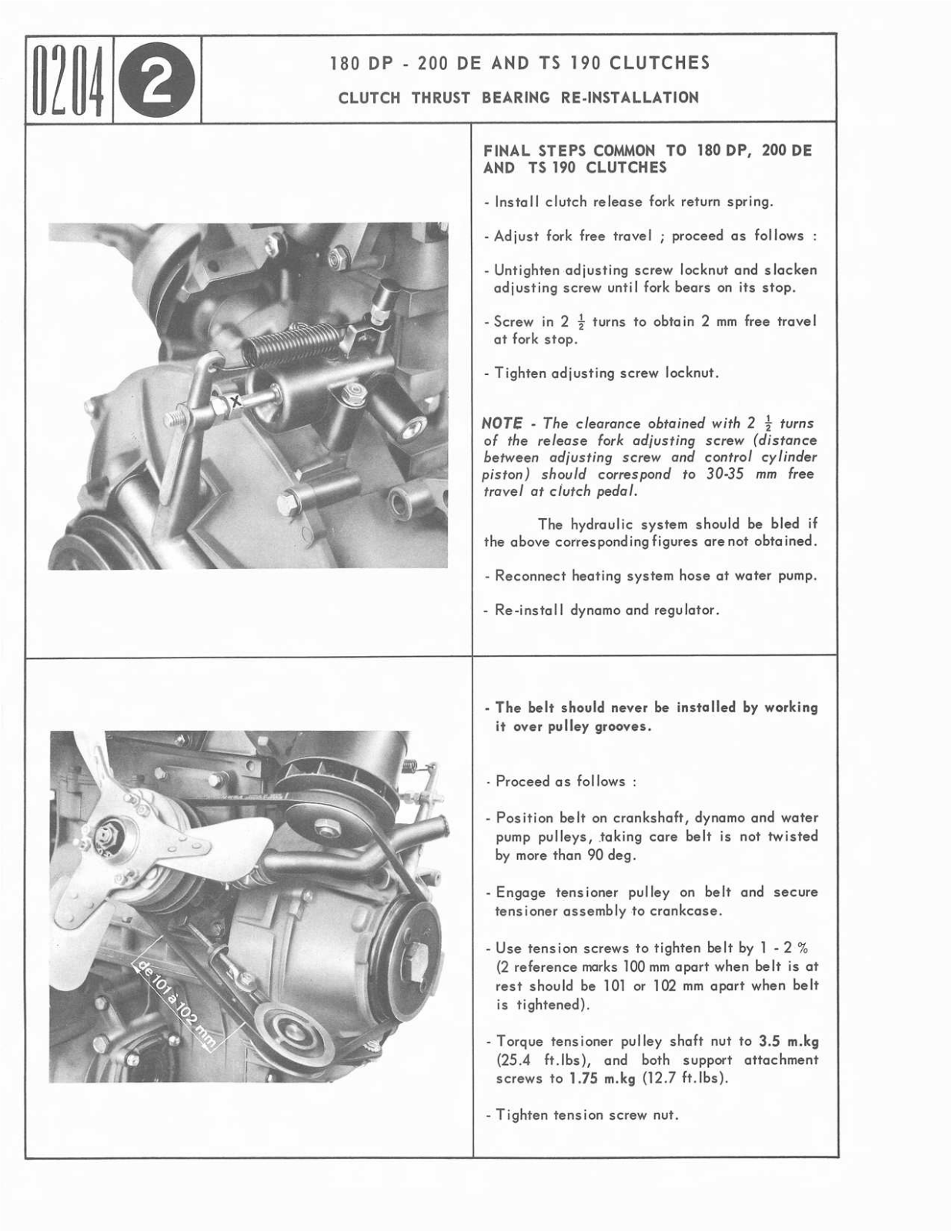 0204 2

180 DP - 200 DE AND TS 190 CLUTCHES

CLUTCH THRUST BEARING RE-INSTALLATION

X

FINAL STEPS COMMON TO 180 DP, 200 DE AND TS 190 CLUTCHES

- Install clutch release fork return spring.

- Adjust fork free travel ; proceed as follows :

- Untighten adjusting screw locknut and slacken adjusting screw until fork bears on its stop.

- Screw in 2 $\frac{1}{2}$ turns to obtain 2 mm free travel at fork stop.

- Tighten adjusting screw locknut.

NOTE - The clearance obtained with 2 $\frac{1}{2}$ turns of the release fork adjusting screw (distance between adjusting screw and control cylinder piston) should correspond to 30-35 mm free travel at clutch pedal.

The hydraulic system should be bled if the above corresponding figures are not obtained.

- Reconnect heating system hose at water pump.

- Re-install dynamo and regulator.

de 101 à 102 mm

- The belt should never be installed by working it over pulley grooves.

- Proceed as follows :

- Position belt on crankshaft, dynamo and water pump pulleys, taking care belt is not twisted by more than 90 deg.

- Engage tensioner pulley on belt and secure tensioner assembly to crankcase.

- Use tension screws to tighten belt by 1 - 2 % (2 reference marks 100 mm apart when belt is at rest should be 101 or 102 mm apart when belt is tightened).

- Torque tensioner pulley shaft nut to 3.5 m.kg (25.4 ft.lbs), and both support attachment screws to 1.75 m.kg (12.7 ft.lbs).

- Tighten tension screw nut.